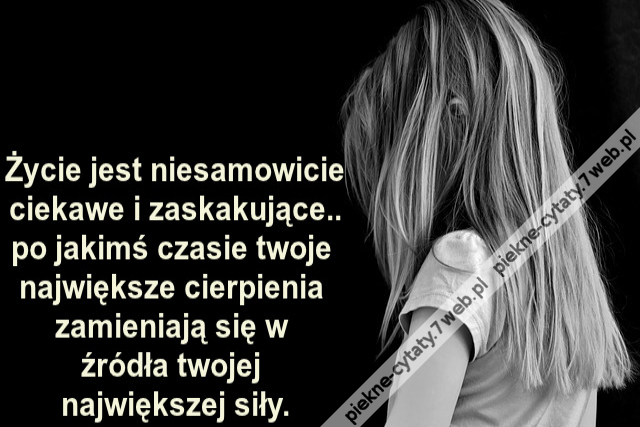 Życie jest niesamowicie ciekawe i zaskakujące.. po jakimś czasie twoje największe cierpienia zamieniają się w źródła twojej największej siły.

piekne-cytaty.7web.pl piekne-cytaty.7web.pl